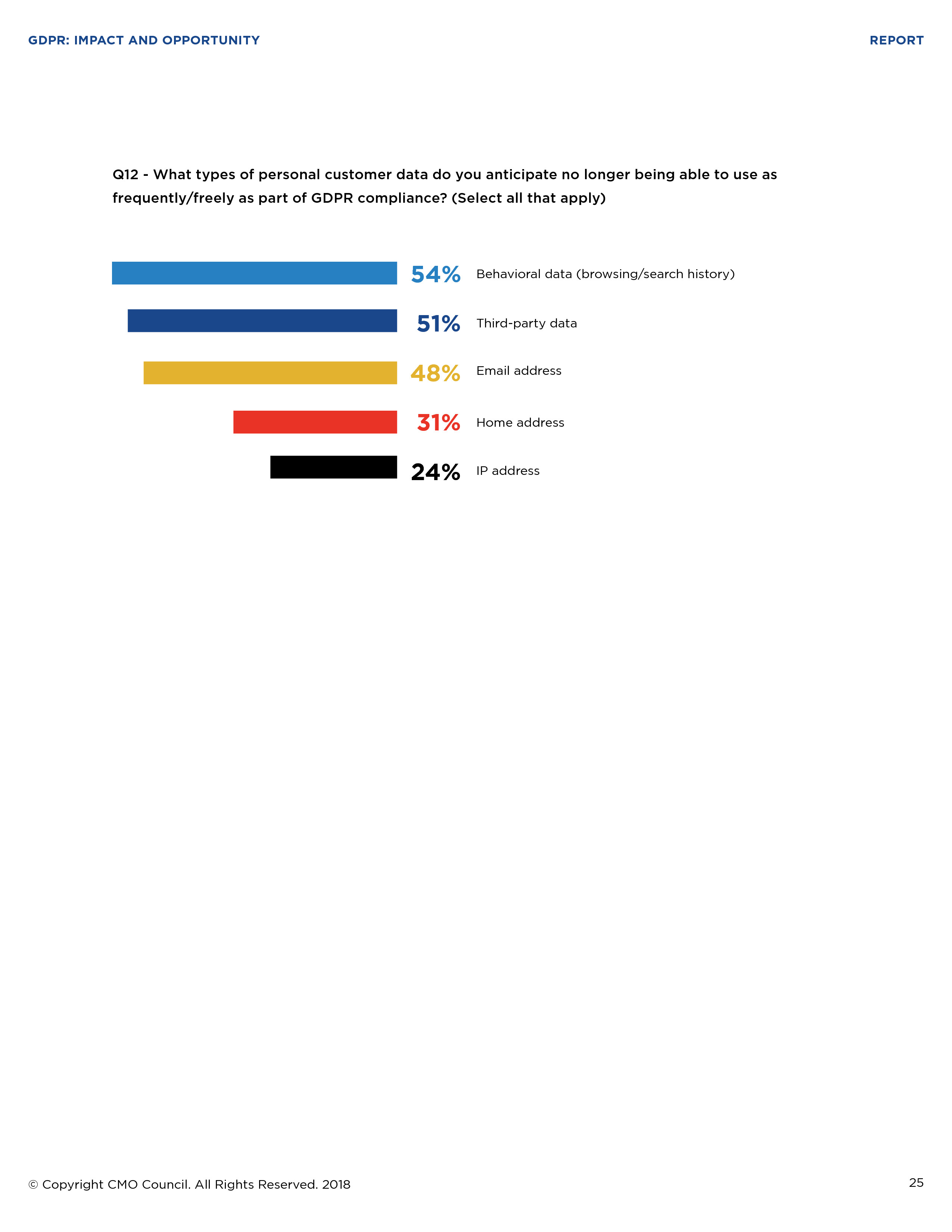 GDPR: IMPACT AND OPPORTUNITY

REPORT

Q12 - What types of personal customer data do you anticipate no longer being able to use as frequently/freely as part of GDPR compliance? (Select all that apply)

54% Behavioral data (browsing/search history)

51% Third-party data

48% Email address

31% Home address

24% IP address

© Copyright CMO Council. All Rights Reserved. 2018

25